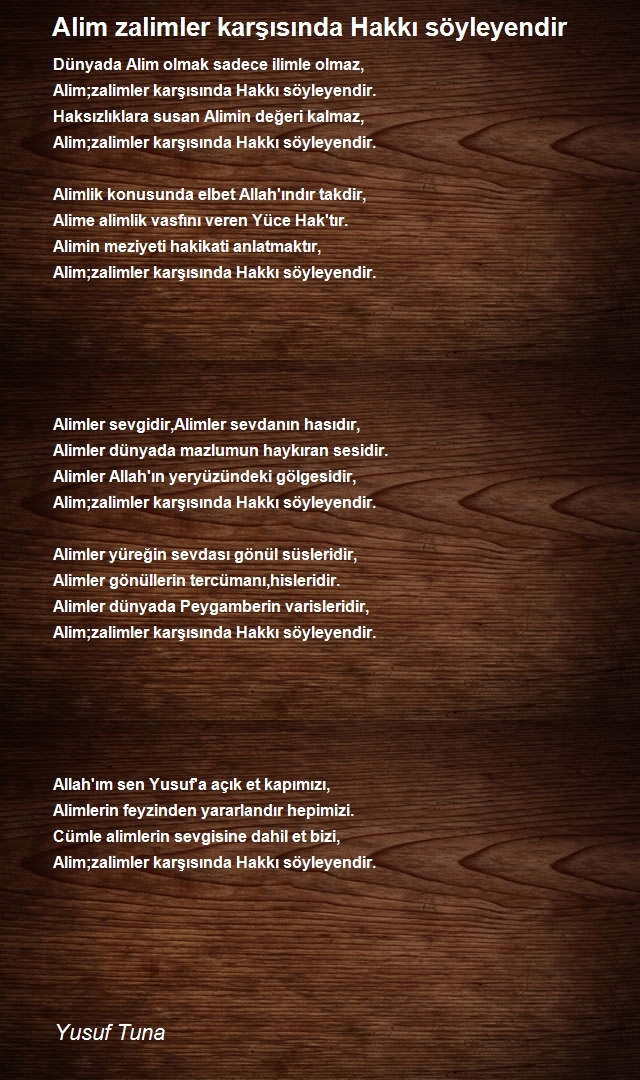 Alim zalimler karşısında Hakkı söyleyendir

Dünyada Alim olmak sadece ilimle olmaz,
Alim;zalimler karşısında Hakkı söyleyendir.
Haksızlıklara susan Alimin değeri kalmaz,
Alim;zalimler karşısında Hakkı söyleyendir.

Alimlik konusunda elbet Allah'ındır takdir,
Alime alimlik vasfını veren Yüce Hak'tır.
Alimin meziyeti hakikati anlatmaktır,
Alim;zalimler karşısında Hakkı söyleyendir.

Alimler sevgidir,Alimler sevdanın hasıdır,
Alimler dünyada mazlumun haykıran sesidir.
Alimler Allah'ın yeryüzündeki gölgesidir,
Alim;zalimler karşısında Hakkı söyleyendir.

Alimler yüreğin sevdası gönül süsleridir,
Alimler gönüllerin tercümanı,hisleridir.
Alimler dünyada Peygamberin varisleridir,
Alim;zalimler karşısında Hakkı söyleyendir.

Allah'ım sen Yusuf'a açık et kapımızı,
Alimlerin feyzinden yararlandır hepimizi.
Cümle alimlerin sevgisine dahil et bizi,
Alim;zalimler karşısında Hakkı söyleyendir.

Yusuf Tuna